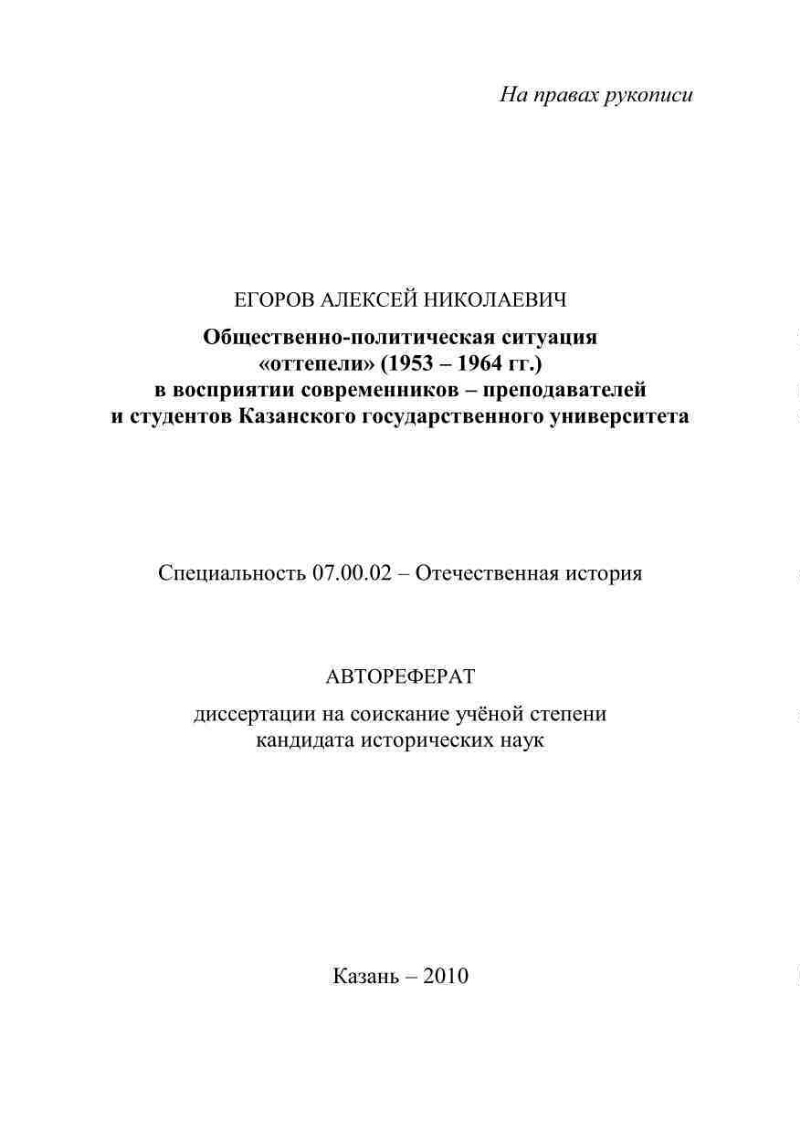 На правах рукописи

ЕГОРОВ АЛЕКСЕЙ НИКОЛАЕВИЧ

Общественно-политическая ситуация «оттепели» (1953 – 1964 гг.) в восприятии современников – преподавателей и студентов Казанского государственного университета

Специальность 07.00.02 – Отечественная история

АВТОРЕФЕРАТ

диссертации на соискание учёной степени кандидата исторических наук

Казань – 2010